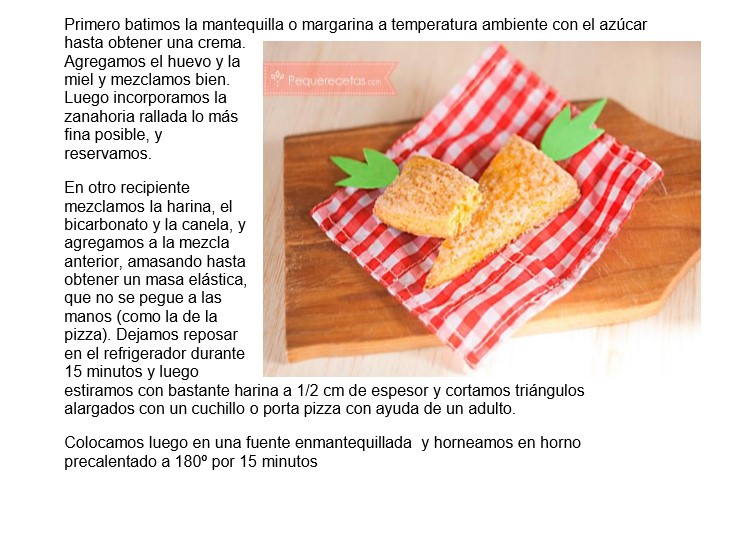 Primero batimos la mantequilla o margarina a temperatura ambiente con el azúcar hasta obtener una crema. Agregamos el huevo y la miel y mezclamos bien. Luego incorporamos la zanahoria rallada lo más fina posible, y reservamos.

Pequerecetas.com

En otro recipiente mezclamos la harina, el bicarbonato y la canela, y agregamos a la mezcla anterior, amasando hasta obtener un masa elástica, que no se pegue a las manos (como la de la pizza). Dejamos reposar en el refrigerador durante 15 minutos y luego estiramos con bastante harina a 1/2 cm de espesor y cortamos triángulos alargados con un cuchillo o porta pizza con ayuda de un adulto.

Colocamos luego en una fuente enmantequillada y horneamos en horno precalentado a 180º por 15 minutos